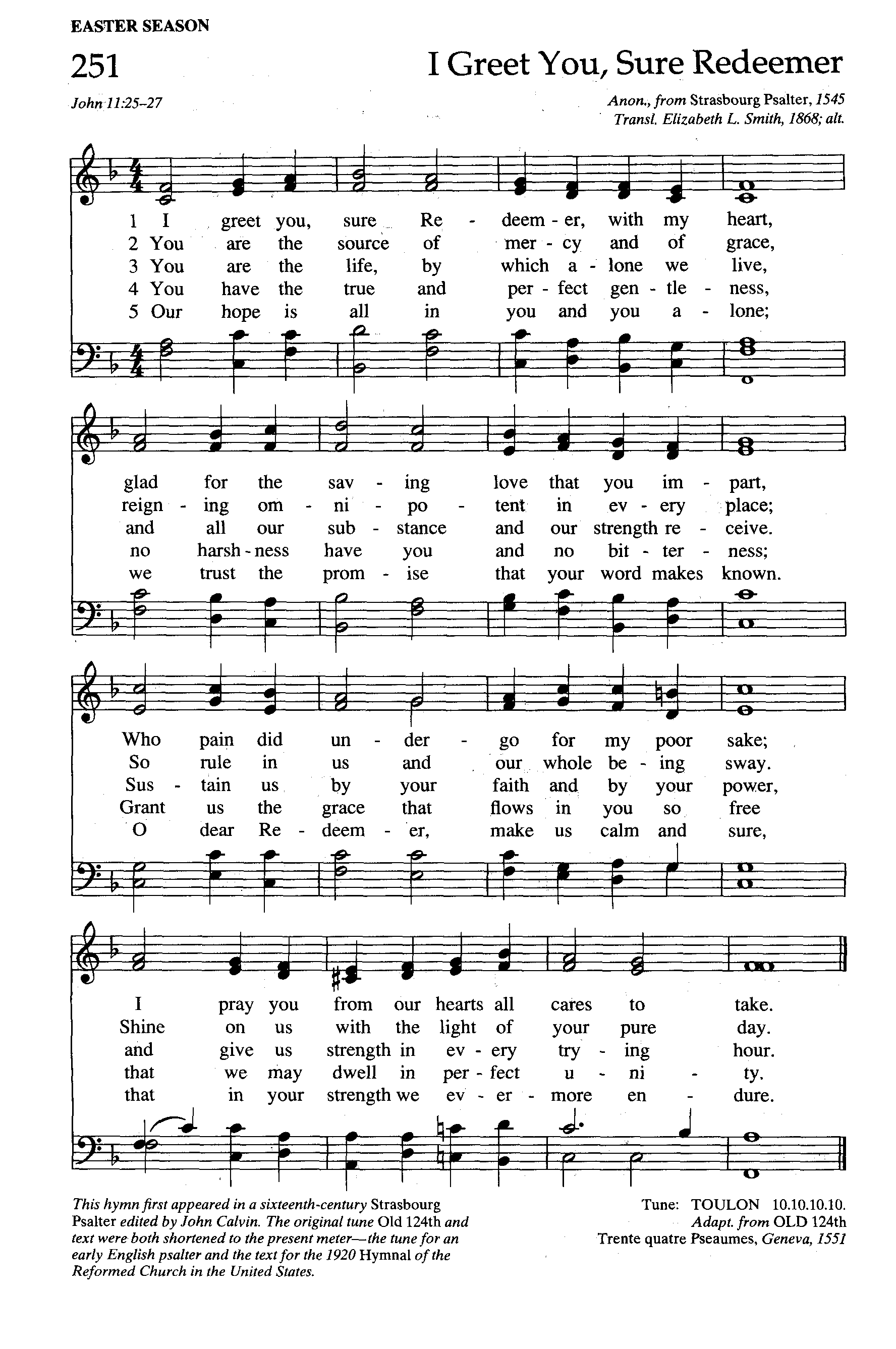 EASTER SEASON

251

I Greet You, Sure Redeemer

John 11:25–27

Anon., from Strasbourg Psalter, 1545
Transl. Elizabeth L. Smith, 1868; alt.

1 I greet you, sure Re - deem - er, with my heart,
2 You are the source of mer - cy and of grace,
3 You are the life, by which a - lone we live,
4 You have the true and per - fect gen - tle - ness,
5 Our hope is all in you and you a - lone;

glad for the sav - ing love that you im - part,
reign - ing om - ni - po - tent in ev - ery place;
and all our sub - stance and our strength re - ceive.
no harsh - ness have you and no bit - ter - ness;
we trust the prom - ise that your word makes known.

Who pain did un - der - go for my poor sake;
So rule in us and our whole be - ing sway.
Sus - tain us by your faith and by your power,
Grant us the grace that flows in you so free
O dear Re - deem - er, make us calm and sure,

I pray you from our hearts all cares to take.
Shine on us with the light of your pure day.
and give us strength in ev - ery try - ing hour.
that we may dwell in per - fect u - ni - ty.
that in your strength we ev - er - more en - dure.

This hymn first appeared in a sixteenth-century Strasbourg Psalter edited by John Calvin. The original tune Old 124th and text were both shortened to the present meter—the tune for an early English psalter and the text for the 1920 Hymnal of the Reformed Church in the United States.

Tune: TOULON 10.10.10.10.
Adapt. from OLD 124th
Trente quatre Pseaumes, Geneva, 1551